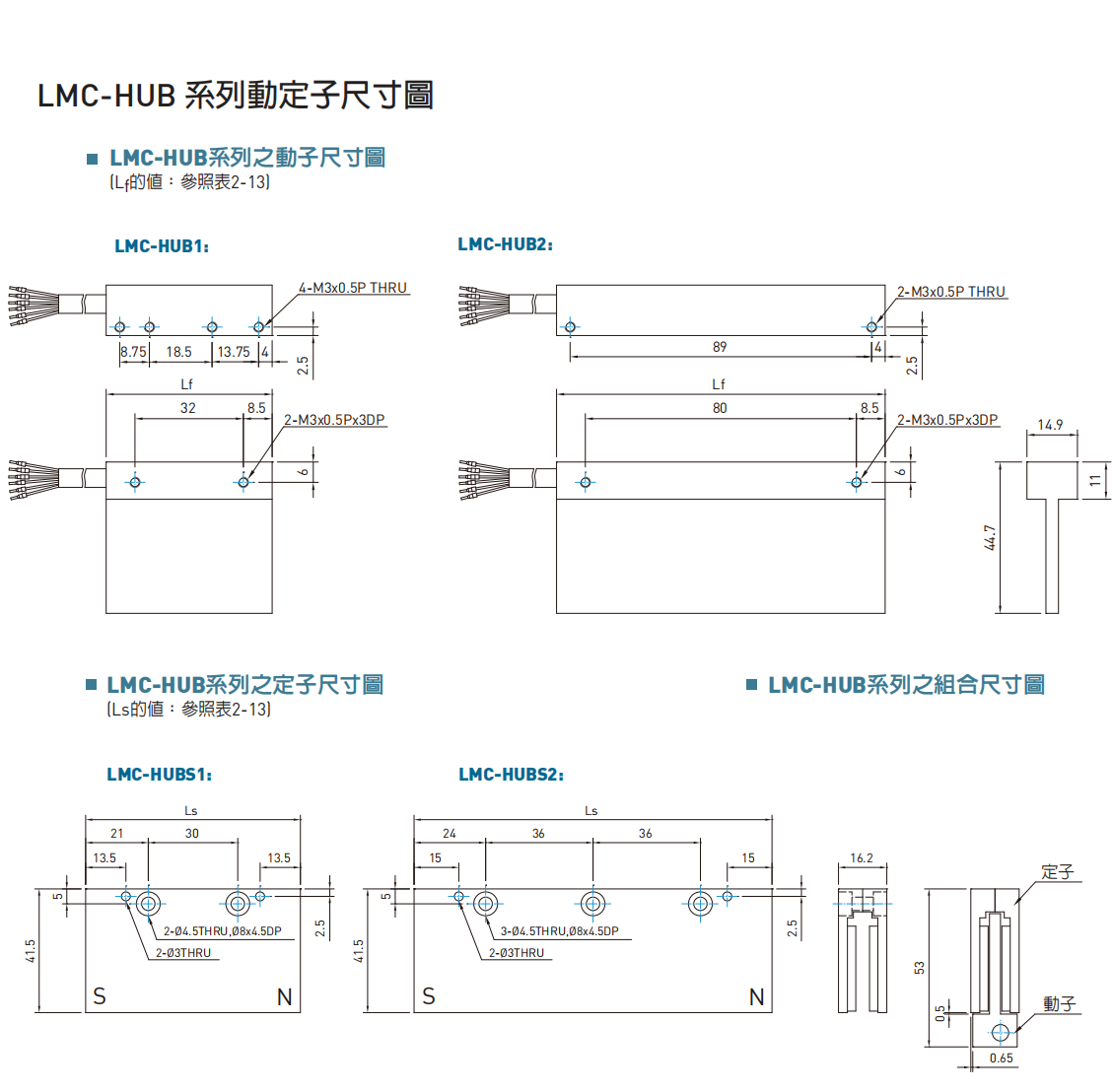 LMC-HUB 系列動定子尺寸圖

■ LMC-HUB系列之動子尺寸圖
(L$_f$的值：參照表2-13)

LMC-HUB1:

4-M3x0.5P THRU
8.75 18.5 13.75 4
2.5
Lf
32 8.5
2-M3x0.5Px3DP
6

LMC-HUB2:

2-M3x0.5P THRU
89 4
2.5
Lf
80 8.5
2-M3x0.5Px3DP
6
14.9
11
44.7

■ LMC-HUB系列之定子尺寸圖
(Ls的值：參照表2-13)

■ LMC-HUB系列之組合尺寸圖

LMC-HUBS1:

Ls
21 30
13.5 13.5
5
2-Ø4.5THRU,Ø8x4.5DP
2-Ø3THRU
2.5
41.5
S N

LMC-HUBS2:

Ls
24 36 36
15 15
5
3-Ø4.5THRU,Ø8x4.5DP
2-Ø3THRU
2.5
41.5
S N

16.2

定子
53
0.5
動子
0.65